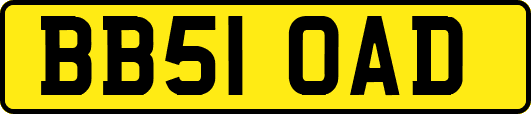 BB51 OAD